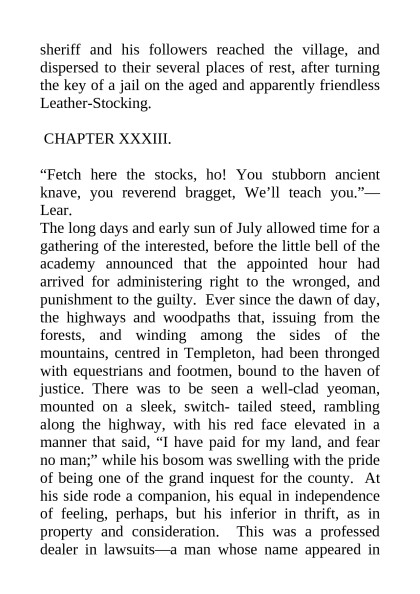 sheriff and his followers reached the village, and dispersed to their several places of rest, after turning the key of a jail on the aged and apparently friendless Leather-Stocking.

CHAPTER XXXIII.

“Fetch here the stocks, ho! You stubborn ancient knave, you reverend bragget, We’ll teach you.”—Lear.

The long days and early sun of July allowed time for a gathering of the interested, before the little bell of the academy announced that the appointed hour had arrived for administering right to the wronged, and punishment to the guilty. Ever since the dawn of day, the highways and woodpaths that, issuing from the forests, and winding among the sides of the mountains, centred in Templeton, had been thronged with equestrians and footmen, bound to the haven of justice. There was to be seen a well-clad yeoman, mounted on a sleek, switch- tailed steed, rambling along the highway, with his red face elevated in a manner that said, “I have paid for my land, and fear no man;” while his bosom was swelling with the pride of being one of the grand inquest for the county. At his side rode a companion, his equal in independence of feeling, perhaps, but his inferior in thrift, as in property and consideration. This was a professed dealer in lawsuits—a man whose name appeared in